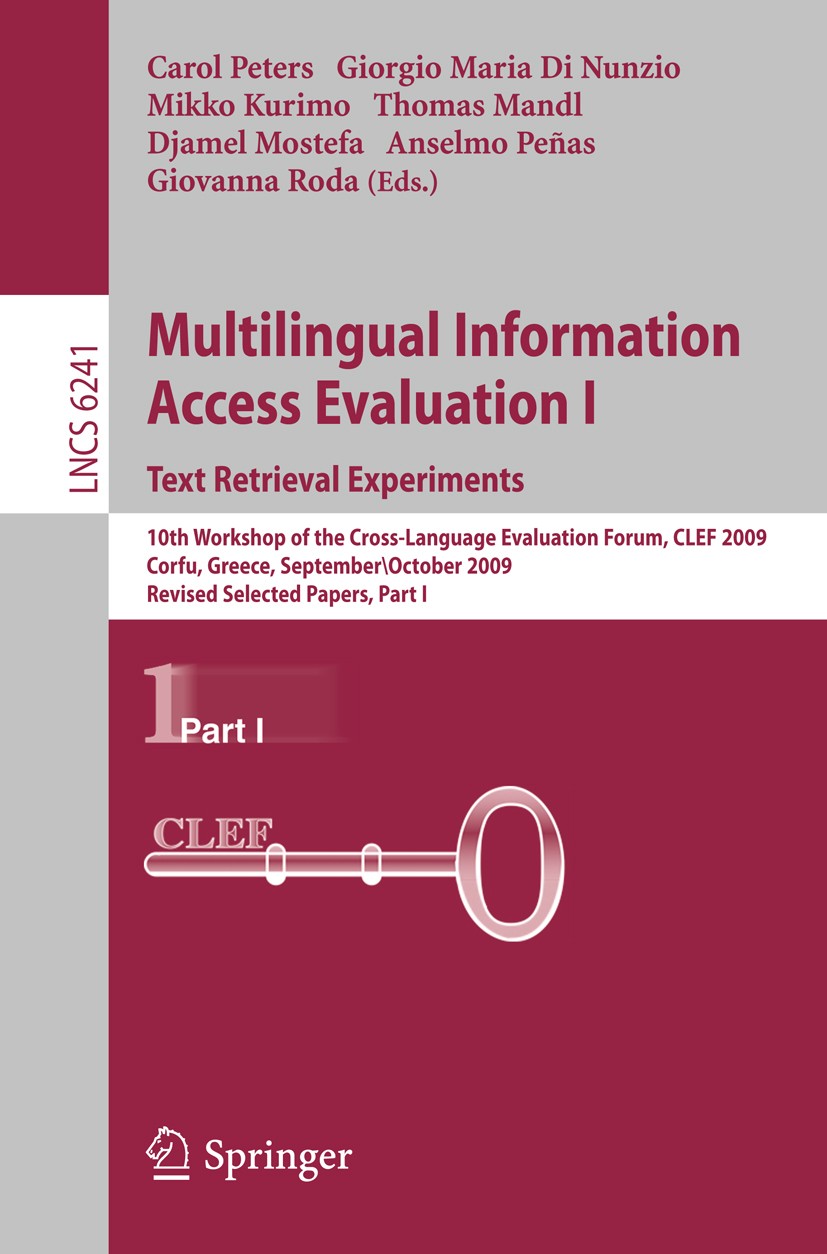 Carol Peters Giorgio Maria Di Nunzio
Mikko Kurimo Thomas Mandl
Djamel Mostefa Anselmo Peñas
Giovanna Roda (Eds.)

LNCS 6241

Multilingual Information Access Evaluation I

Text Retrieval Experiments

10th Workshop of the Cross-Language Evaluation Forum, CLEF 2009
Corfu, Greece, September\October 2009
Revised Selected Papers, Part I

1 Part I

CLEF

Springer